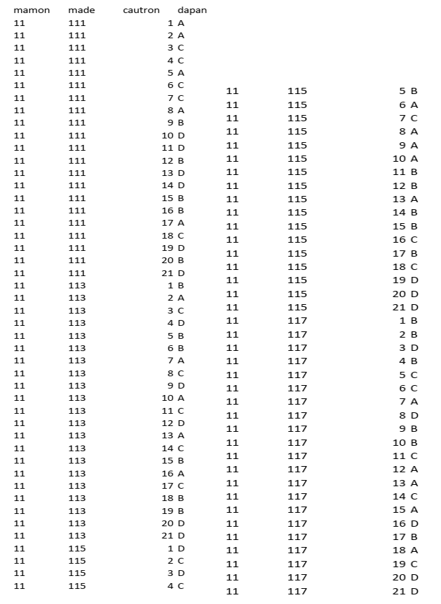 | mamon | made | cautron | dapan |
|---|---|---|---|
| 11 | 111 | 1 | A |
| 11 | 111 | 2 | A |
| 11 | 111 | 3 | C |
| 11 | 111 | 4 | C |
| 11 | 111 | 5 | A |
| 11 | 111 | 6 | C |
| 11 | 111 | 7 | C |
| 11 | 111 | 8 | A |
| 11 | 111 | 9 | B |
| 11 | 111 | 10 | D |
| 11 | 111 | 11 | D |
| 11 | 111 | 12 | B |
| 11 | 111 | 13 | D |
| 11 | 111 | 14 | D |
| 11 | 111 | 15 | B |
| 11 | 111 | 16 | B |
| 11 | 111 | 17 | A |
| 11 | 111 | 18 | C |
| 11 | 111 | 19 | D |
| 11 | 111 | 20 | B |
| 11 | 111 | 21 | D |
| 11 | 113 | 1 | B |
| 11 | 113 | 2 | A |
| 11 | 113 | 3 | C |
| 11 | 113 | 4 | D |
| 11 | 113 | 5 | B |
| 11 | 113 | 6 | B |
| 11 | 113 | 7 | A |
| 11 | 113 | 8 | C |
| 11 | 113 | 9 | D |
| 11 | 113 | 10 | A |
| 11 | 113 | 11 | C |
| 11 | 113 | 12 | D |
| 11 | 113 | 13 | A |
| 11 | 113 | 14 | C |
| 11 | 113 | 15 | B |
| 11 | 113 | 16 | A |
| 11 | 113 | 17 | C |
| 11 | 113 | 18 | B |
| 11 | 113 | 19 | B |
| 11 | 113 | 20 | D |
| 11 | 113 | 21 | D |
| 11 | 115 | 1 | D |
| 11 | 115 | 2 | C |
| 11 | 115 | 3 | D |
| 11 | 115 | 4 | C |

| | | | |
|---|---|---|---|
| 11 | 115 | 5 | B |
| 11 | 115 | 6 | A |
| 11 | 115 | 7 | C |
| 11 | 115 | 8 | A |
| 11 | 115 | 9 | A |
| 11 | 115 | 10 | A |
| 11 | 115 | 11 | B |
| 11 | 115 | 12 | B |
| 11 | 115 | 13 | A |
| 11 | 115 | 14 | B |
| 11 | 115 | 15 | B |
| 11 | 115 | 16 | C |
| 11 | 115 | 17 | B |
| 11 | 115 | 18 | C |
| 11 | 115 | 19 | D |
| 11 | 115 | 20 | D |
| 11 | 115 | 21 | D |
| 11 | 117 | 1 | B |
| 11 | 117 | 2 | B |
| 11 | 117 | 3 | D |
| 11 | 117 | 4 | B |
| 11 | 117 | 5 | C |
| 11 | 117 | 6 | C |
| 11 | 117 | 7 | A |
| 11 | 117 | 8 | D |
| 11 | 117 | 9 | B |
| 11 | 117 | 10 | B |
| 11 | 117 | 11 | C |
| 11 | 117 | 12 | A |
| 11 | 117 | 13 | A |
| 11 | 117 | 14 | C |
| 11 | 117 | 15 | A |
| 11 | 117 | 16 | D |
| 11 | 117 | 17 | B |
| 11 | 117 | 18 | A |
| 11 | 117 | 19 | C |
| 11 | 117 | 20 | D |
| 11 | 117 | 21 | D |